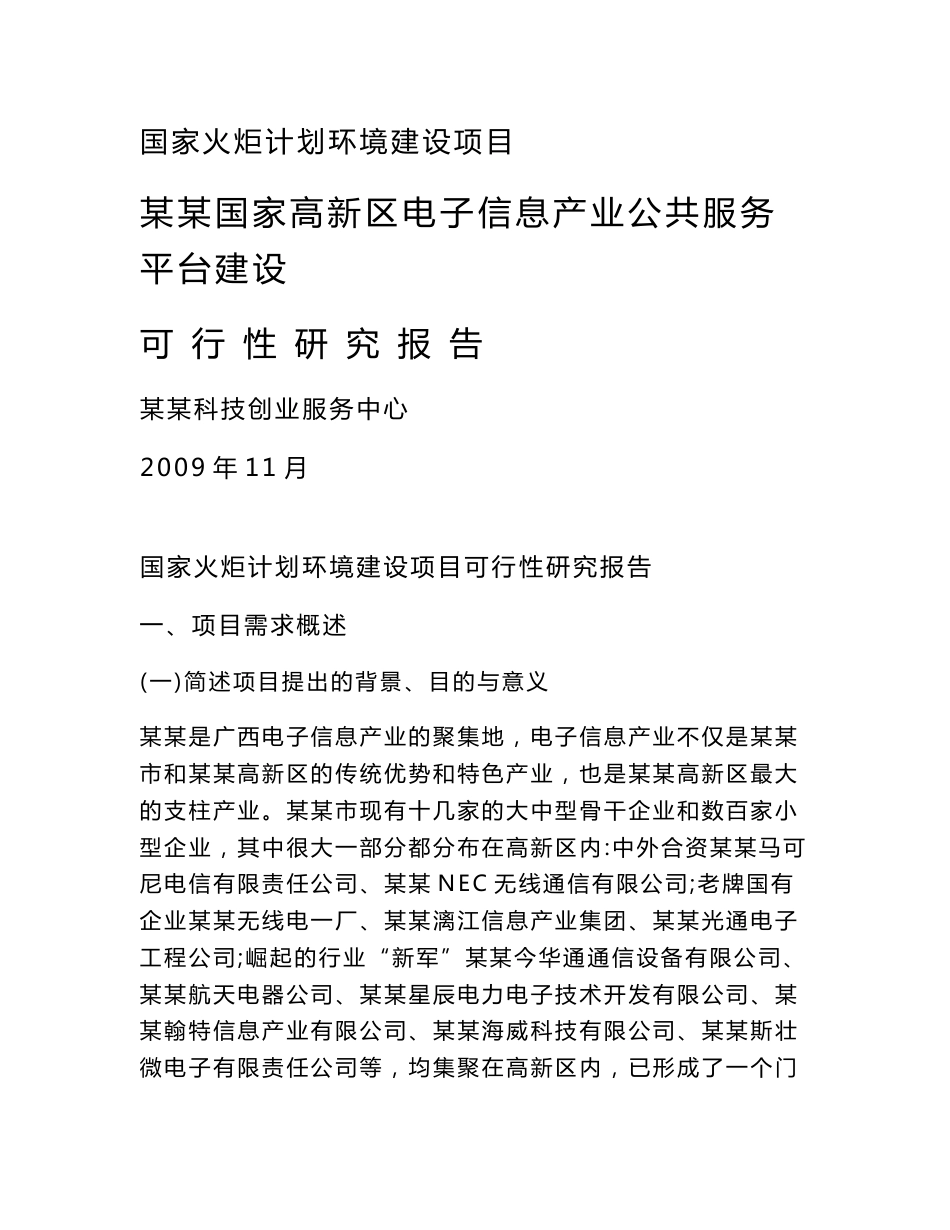 国家火炬计划环境建设项目

某某国家高新区电子信息产业公共服务平台建设

可 行 性 研 究 报 告

某某科技创业服务中心

2009 年 11 月

国家火炬计划环境建设项目可行性研究报告

一、项目需求概述

(一)简述项目提出的背景、目的与意义

某某是广西电子信息产业的聚集地，电子信息产业不仅是某某市和某某高新区的传统优势和特色产业，也是某某高新区最大的支柱产业。某某市现有十几家的大中型骨干企业和数百家小型企业，其中很大一部分都分布在高新区内:中外合资某某马可尼电信有限责任公司、某某 NEC 无线通信有限公司;老牌国有企业某某无线电一厂、某某漓江信息产业集团、某某光通电子工程公司;崛起的行业“新军”某某今华通通信设备有限公司、某某航天电器公司、某某星辰电力电子技术开发有限公司、某某翰特信息产业有限公司、某某海威科技有限公司、某某斯壮微电子有限责任公司等，均集聚在高新区内，已形成了一个门